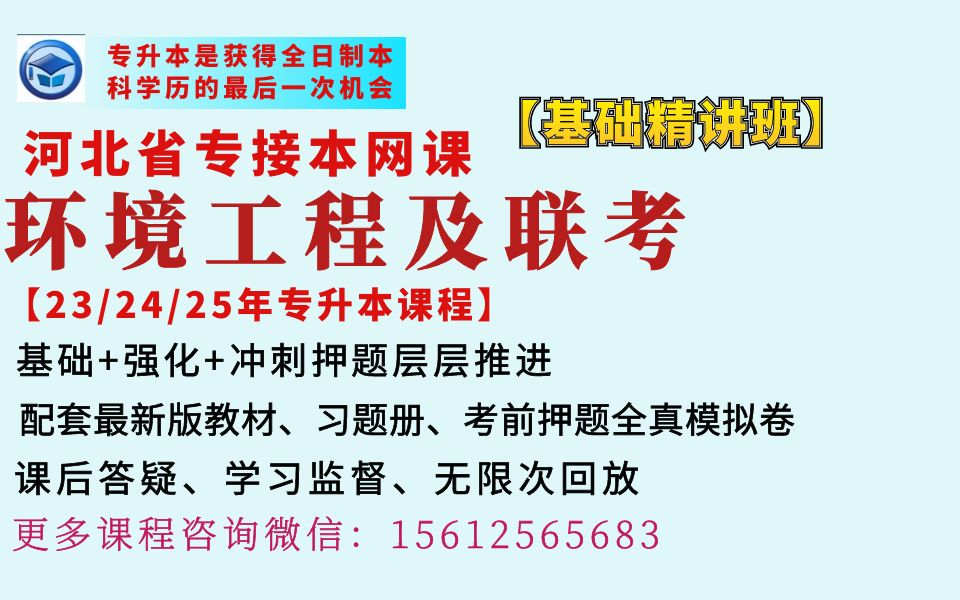 专升本是获得全日制本科学历的最后一次机会

【基础精讲班】

河北省专接本网课

环境工程及联考

【23/24/25年专升本课程】

基础+强化+冲刺押题层层推进

配套最新版教材、习题册、考前押题全真模拟卷

课后答疑、学习监督、无限次回放

更多课程咨询微信：15612565683